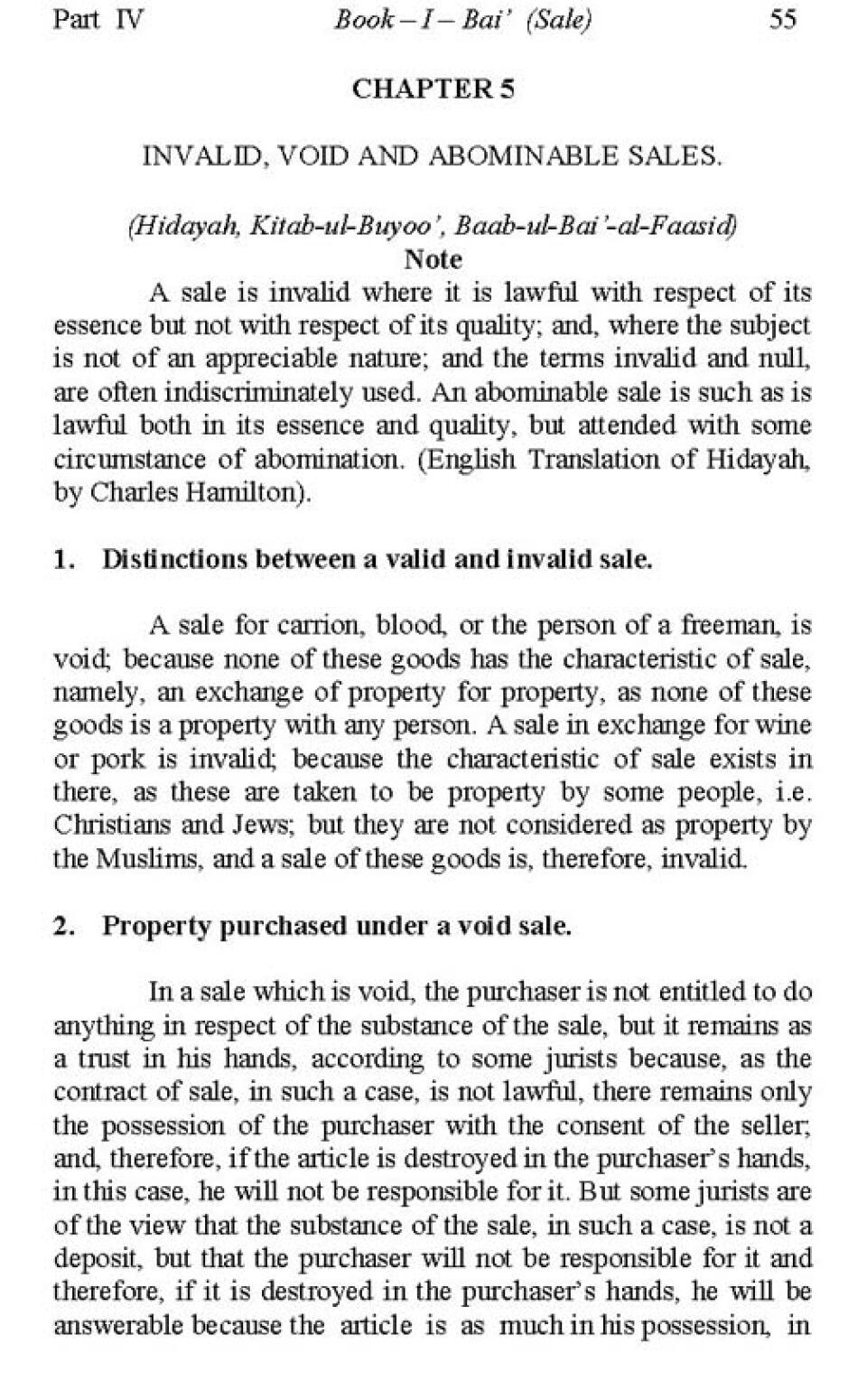 Part IV    Book – I – Bai' (Sale)    55

CHAPTER 5

INVALID, VOID AND ABOMINABLE SALES.

(Hidayah, Kitab-ul-Buyoo', Baab-ul-Bai'-al-Faasid)

Note

A sale is invalid where it is lawful with respect of its essence but not with respect of its quality; and, where the subject is not of an appreciable nature; and the terms invalid and null, are often indiscriminately used. An abominable sale is such as is lawful both in its essence and quality, but attended with some circumstance of abomination. (English Translation of Hidayah, by Charles Hamilton).

1. Distinctions between a valid and invalid sale.

A sale for carrion, blood, or the person of a freeman, is void; because none of these goods has the characteristic of sale, namely, an exchange of property for property, as none of these goods is a property with any person. A sale in exchange for wine or pork is invalid; because the characteristic of sale exists in there, as these are taken to be property by some people, i.e. Christians and Jews; but they are not considered as property by the Muslims, and a sale of these goods is, therefore, invalid.

2. Property purchased under a void sale.

In a sale which is void, the purchaser is not entitled to do anything in respect of the substance of the sale, but it remains as a trust in his hands, according to some jurists because, as the contract of sale, in such a case, is not lawful, there remains only the possession of the purchaser with the consent of the seller; and, therefore, if the article is destroyed in the purchaser's hands, in this case, he will not be responsible for it. But some jurists are of the view that the substance of the sale, in such a case, is not a deposit, but that the purchaser will not be responsible for it and therefore, if it is destroyed in the purchaser's hands, he will be answerable because the article is as much in his possession, in